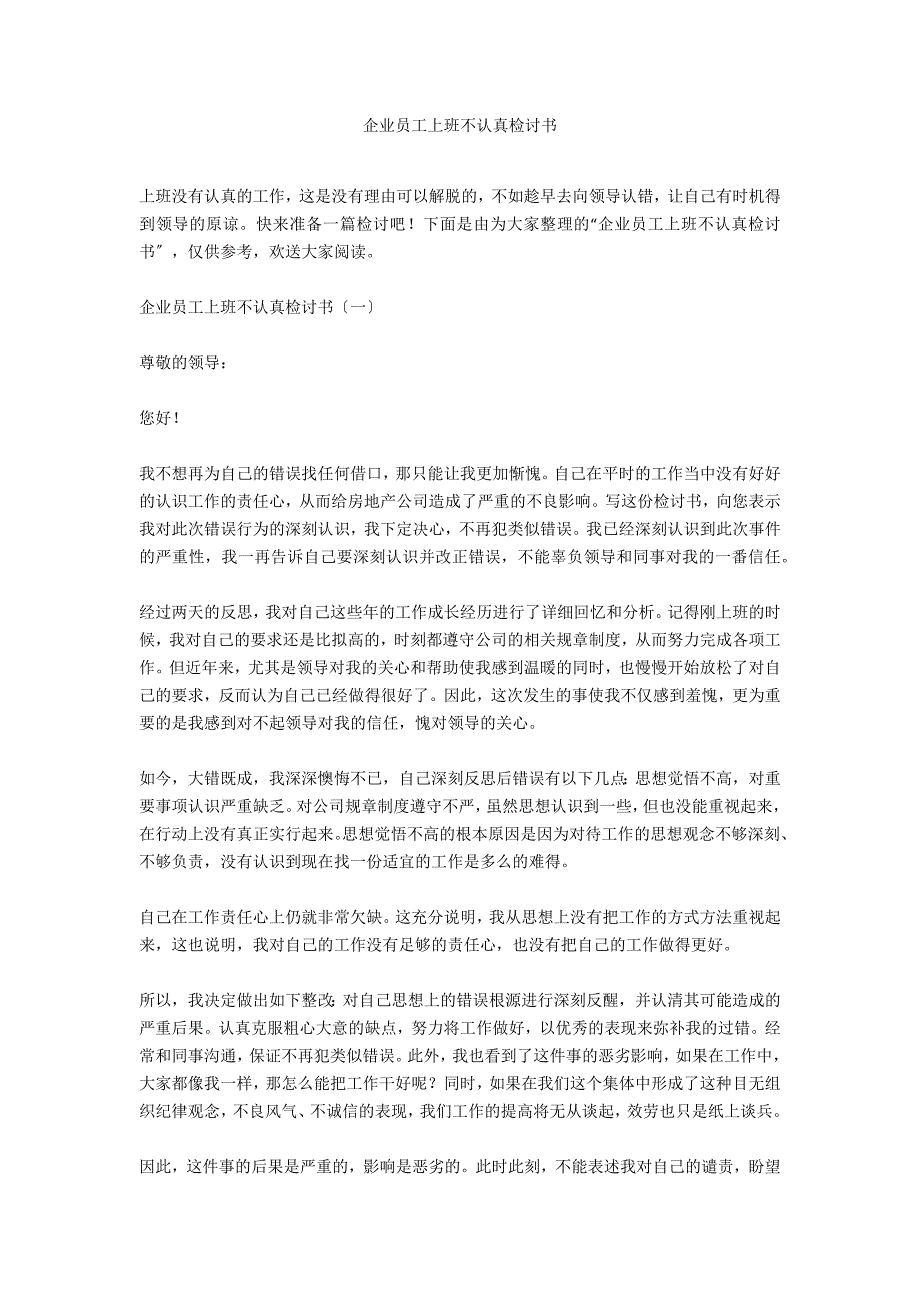 企业员工上班不认真检讨书

上班没有认真的工作，这是没有理由可以解脱的，不如趁早去向领导认错，让自己有时机得到领导的原谅。快来准备一篇检讨吧！下面是由为大家整理的“企业员工上班不认真检讨书”，仅供参考，欢送大家阅读。

企业员工上班不认真检讨书〔一〕

尊敬的领导：

您好！

我不想再为自己的错误找任何借口，那只能让我更加惭愧。自己在平时的工作当中没有好好的认识工作的责任心，从而给房地产公司造成了严重的不良影响。写这份检讨书，向您表示我对此次错误行为的深刻认识，我下定决心，不再犯类似错误。我已经深刻认识到此次事件的严重性，我一再告诉自己要深刻认识并改正错误，不能辜负领导和同事对我的一番信任。

经过两天的反思，我对自己这些年的工作成长经历进行了详细回忆和分析。记得刚上班的时候，我对自己的要求还是比拟高的，时刻都遵守公司的相关规章制度，从而努力完成各项工作。但近年来，尤其是领导对我的关心和帮助使我感到温暖的同时，也慢慢开始放松了对自己的要求，反而认为自己已经做得很好了。因此，这次发生的事使我不仅感到羞愧，更为重要的是我感到对不起领导对我的信任，愧对领导的关心。

如今，大错既成，我深深懊悔不已，自己深刻反思后错误有以下几点：思想觉悟不高，对重要事项认识严重缺乏。对公司规章制度遵守不严，虽然思想认识到一些，但也没能重视起来，在行动上没有真正实行起来。思想觉悟不高的根本原因是因为对待工作的思想观念不够深刻、不够负责，没有认识到现在找一份适宜的工作是多么的难得。

自己在工作责任心上仍就非常欠缺。这充分说明，我从思想上没有把工作的方式方法重视起来，这也说明，我对自己的工作没有足够的责任心，也没有把自己的工作做得更好。

所以，我决定做出如下整改：对自己思想上的错误根源进行深刻反醒，并认清其可能造成的严重后果。认真克服粗心大意的缺点，努力将工作做好，以优秀的表现来弥补我的过错。经常和同事沟通，保证不再犯类似错误。此外，我也看到了这件事的恶劣影响，如果在工作中，大家都像我一样，那怎么能把工作干好呢？同时，如果在我们这个集体中形成了这种目无组织纪律观念，不良风气、不诚信的表现，我们工作的提高将无从谈起，效劳也只是纸上谈兵。

因此，这件事的后果是严重的，影响是恶劣的。此时此刻，不能表述我对自己的谴责，盼望